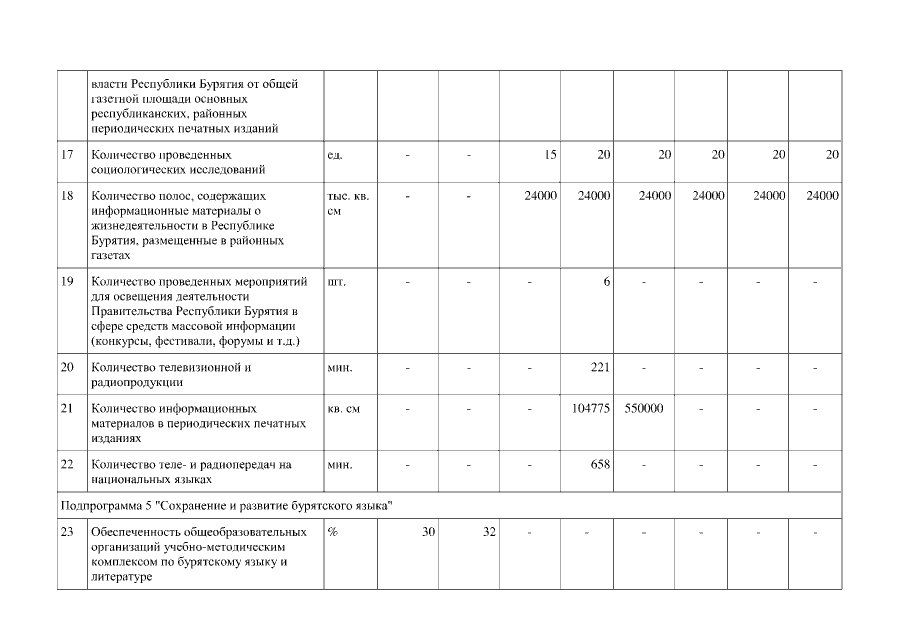 |  | власти Республики Бурятия от общей газетной площади основных республиканских, районных периодических печатных изданий |  |  |  |  |  |  |  |  |  |
|---|---|---|---|---|---|---|---|---|---|---|
| 17 | Количество проведенных социологических исследований | ед. | - | - | 15 | 20 | 20 | 20 | 20 | 20 |
| 18 | Количество полос, содержащих информационные материалы о жизнедеятельности в Республике Бурятия, размещенные в районных газетах | тыс. кв. см | - | - | 24000 | 24000 | 24000 | 24000 | 24000 | 24000 |
| 19 | Количество проведенных мероприятий для освещения деятельности Правительства Республики Бурятия в сфере средств массовой информации (конкурсы, фестивали, форумы и т.д.) | шт. | - | - | - | 6 | - | - | - | - |
| 20 | Количество телевизионной и радиопродукции | мин. | - | - | - | 221 | - | - | - | - |
| 21 | Количество информационных материалов в периодических печатных изданиях | кв. см | - | - | - | 104775 | 550000 | - | - | - |
| 22 | Количество теле- и радиопередач на национальных языках | мин. | - | - | - | 658 | - | - | - | - |
| Подпрограмма 5 "Сохранение и развитие бурятского языка" |  |  |  |  |  |  |  |  |  |  |
| 23 | Обеспеченность общеобразовательных организаций учебно-методическим комплексом по бурятскому языку и литературе | % | 30 | 32 | - | - | - | - | - | - |